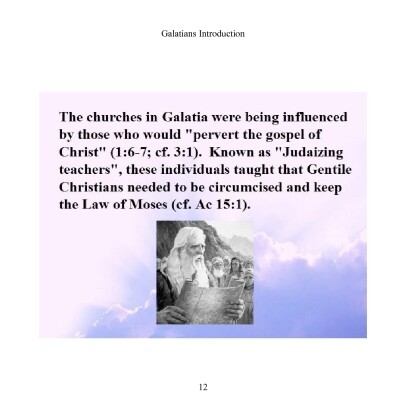 Galatians Introduction

The churches in Galatia were being influenced by those who would "pervert the gospel of Christ" (1:6-7; cf. 3:1). Known as "Judaizing teachers", these individuals taught that Gentile Christians needed to be circumcised and keep the Law of Moses (cf. Ac 15:1).

12